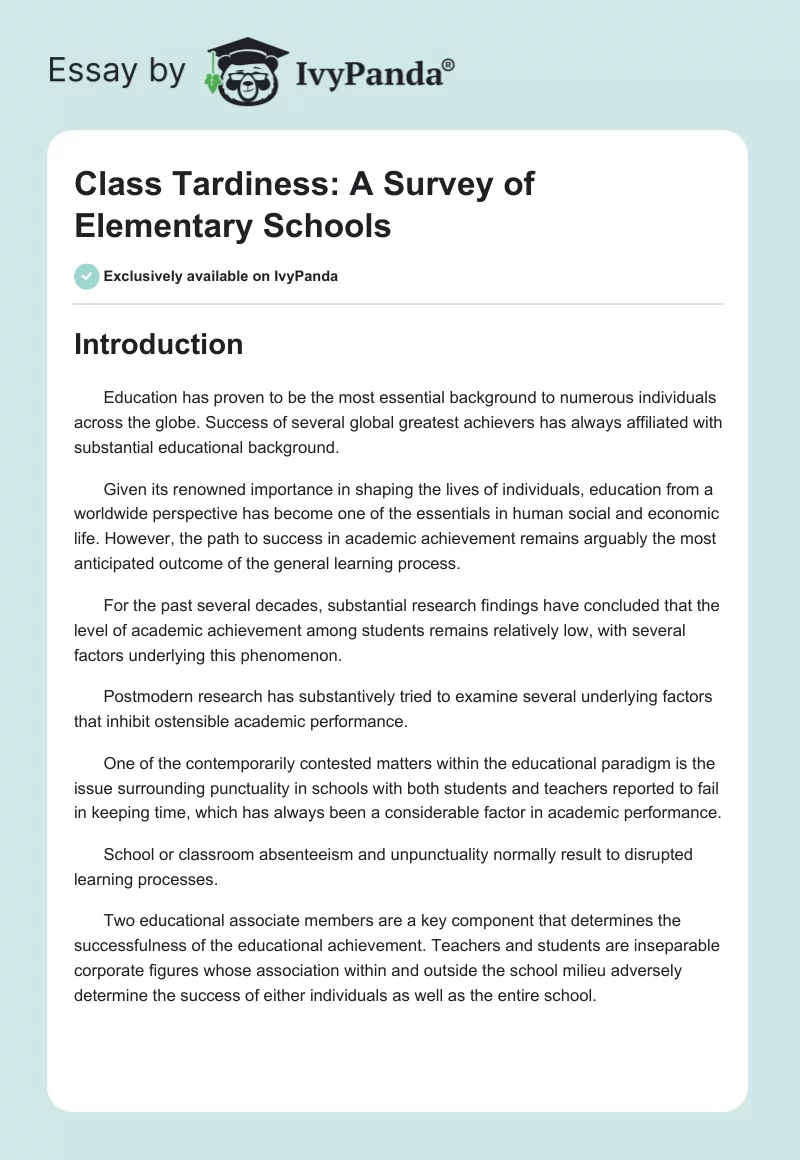 Essay by IvyPanda®

Class Tardiness: A Survey of Elementary Schools

Exclusively available on IvyPanda

Introduction

Education has proven to be the most essential background to numerous individuals across the globe. Success of several global greatest achievers has always affiliated with substantial educational background.

Given its renowned importance in shaping the lives of individuals, education from a worldwide perspective has become one of the essentials in human social and economic life. However, the path to success in academic achievement remains arguably the most anticipated outcome of the general learning process.

For the past several decades, substantial research findings have concluded that the level of academic achievement among students remains relatively low, with several factors underlying this phenomenon.

Postmodern research has substantively tried to examine several underlying factors that inhibit ostensible academic performance.

One of the contemporarily contested matters within the educational paradigm is the issue surrounding punctuality in schools with both students and teachers reported to fail in keeping time, which has always been a considerable factor in academic performance.

School or classroom absenteeism and unpunctuality normally result to disrupted learning processes.

Two educational associate members are a key component that determines the successfulness of the educational achievement. Teachers and students are inseparable corporate figures whose association within and outside the school milieu adversely determine the success of either individuals as well as the entire school.